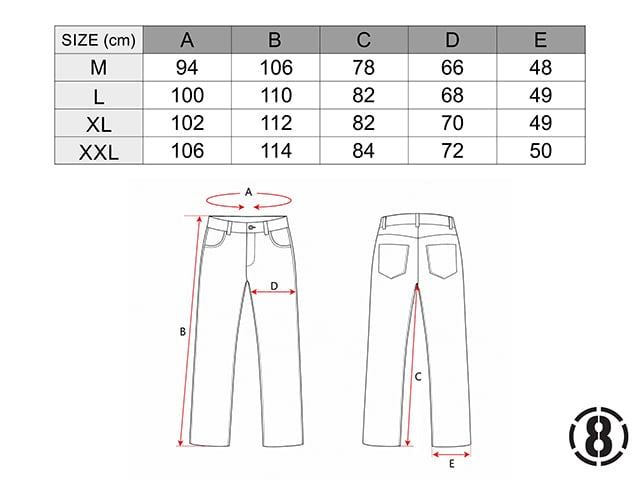 | SIZE (cm) | A | B | C | D | E |
|---|---|---|---|---|---|
| M | 94 | 106 | 78 | 66 | 48 |
| L | 100 | 110 | 82 | 68 | 49 |
| XL | 102 | 112 | 82 | 70 | 49 |
| XXL | 106 | 114 | 84 | 72 | 50 |

A

D

B

C

E

8